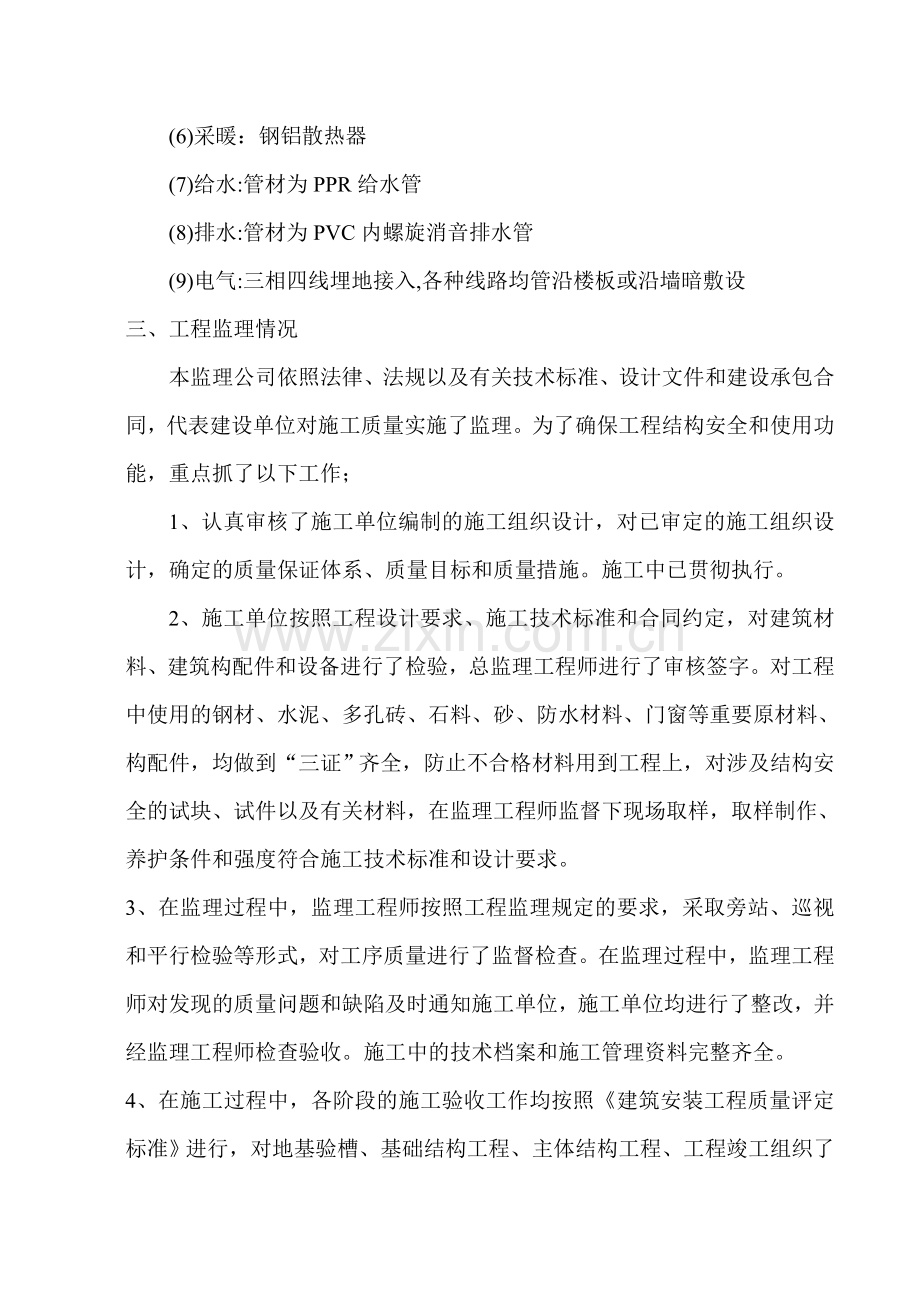 (6)采暖：钢铝散热器

(7)给水:管材为PPR给水管

(8)排水:管材为PVC内螺旋消音排水管

(9)电气:三相四线埋地接入,各种线路均管沿楼板或沿墙暗敷设

三、工程监理情况

本监理公司依照法律、法规以及有关技术标准、设计文件和建设承包合同，代表建设单位对施工质量实施了监理。为了确保工程结构安全和使用功能，重点抓了以下工作；

1、认真审核了施工单位编制的施工组织设计，对已审定的施工组织设计，确定的质量保证体系、质量目标和质量措施。施工中已贯彻执行。

2、施工单位按照工程设计要求、施工技术标准和合同约定，对建筑材料、建筑构配件和设备进行了检验，总监理工程师进行了审核签字。对工程中使用的钢材、水泥、多孔砖、石料、砂、防水材料、门窗等重要原材料、构配件，均做到“三证”齐全，防止不合格材料用到工程上，对涉及结构安全的试块、试件以及有关材料，在监理工程师监督下现场取样，取样制作、养护条件和强度符合施工技术标准和设计要求。

3、在监理过程中，监理工程师按照工程监理规定的要求，采取旁站、巡视和平行检验等形式，对工序质量进行了监督检查。在监理过程中，监理工程师对发现的质量问题和缺陷及时通知施工单位，施工单位均进行了整改，并经监理工程师检查验收。施工中的技术档案和施工管理资料完整齐全。

4、在施工过程中，各阶段的施工验收工作均按照《建筑安装工程质量评定标准》进行，对地基验槽、基础结构工程、主体结构工程、工程竣工组织了

www.zixin.com.cn